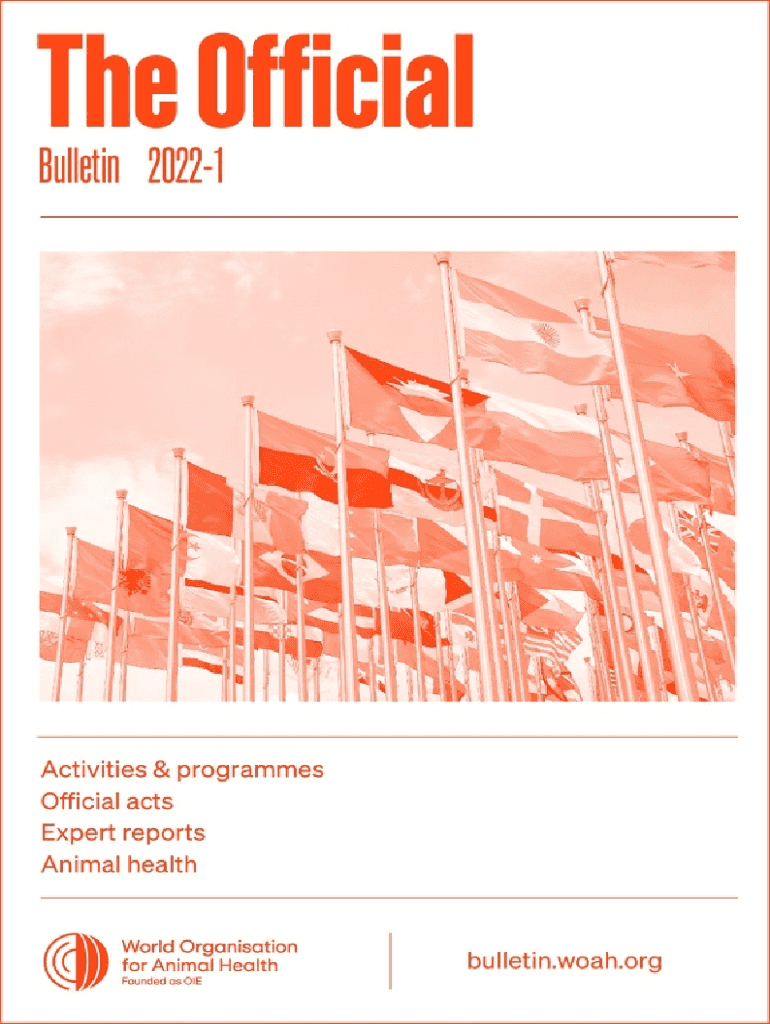 The Official

Bulletin 2022-1

Activities & programmes
Official acts
Expert reports
Animal health

World Organisation
for Animal Health
Founded as OIE

bulletin.woah.org